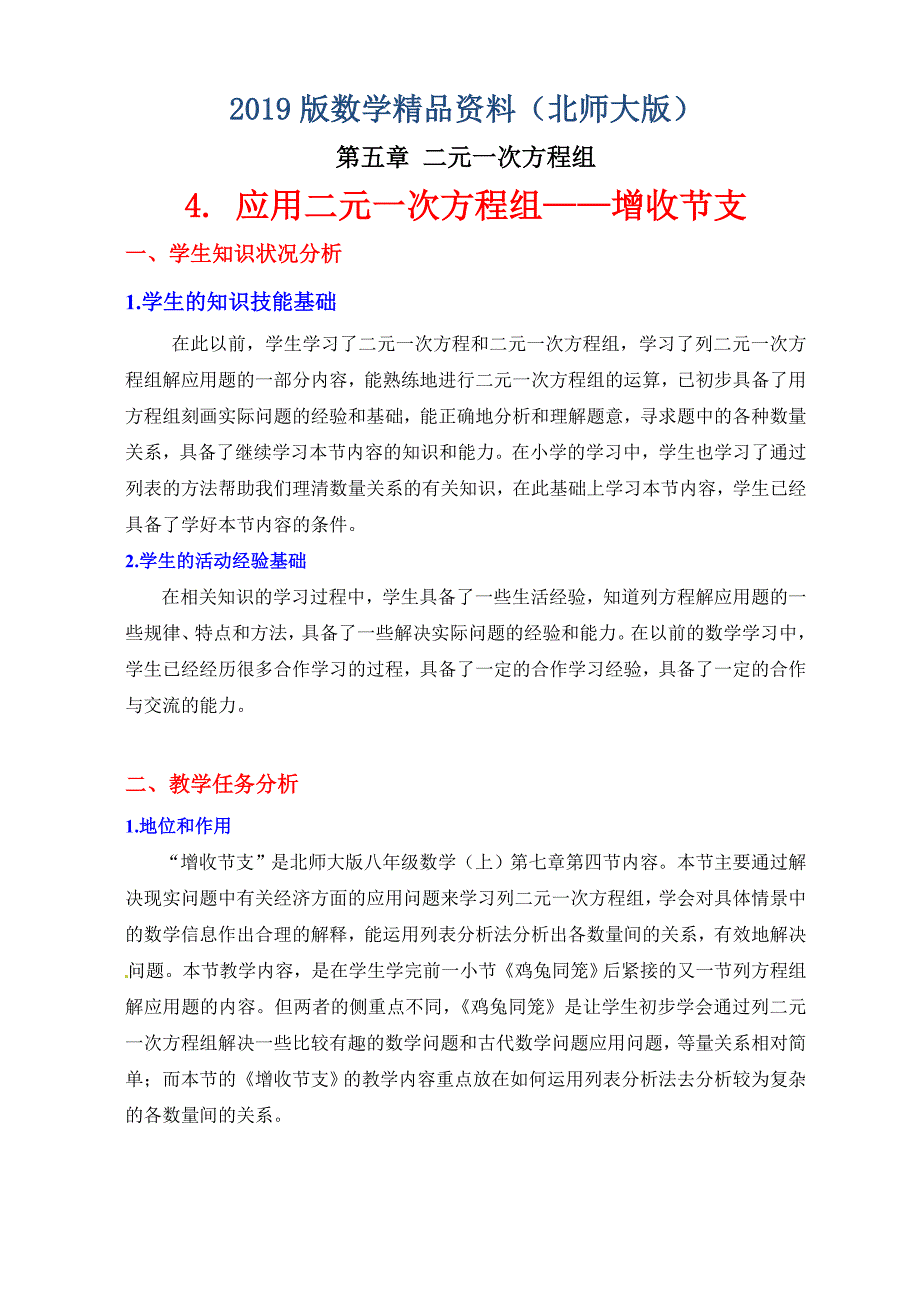 2019 版数学精品资料（北师大版）

第五章 二元一次方程组

4. 应用二元一次方程组——增收节支

一、学生知识状况分析

1.学生的知识技能基础

在此以前，学生学习了二元一次方程和二元一次方程组，学习了列二元一次方程组解应用题的一部分内容，能熟练地进行二元一次方程组的运算，已初步具备了用方程组刻画实际问题的经验和基础，能正确地分析和理解题意，寻求题中的各种数量关系，具备了继续学习本节内容的知识和能力。在小学的学习中，学生也学习了通过列表的方法帮助我们理清数量关系的有关知识，在此基础上学习本节内容，学生已经具备了学好本节内容的条件。

2.学生的活动经验基础

在相关知识的学习过程中，学生具备了一些生活经验，知道列方程解应用题的一些规律、特点和方法，具备了一些解决实际问题的经验和能力。在以前的数学学习中，学生已经经历很多合作学习的过程，具备了一定的合作学习经验，具备了一定的合作与交流的能力。

二、教学任务分析

1.地位和作用

“增收节支”是北师大版八年级数学（上）第七章第四节内容。本节主要通过解决现实问题中有关经济方面的应用问题来学习列二元一次方程组，学会对具体情景中的数学信息作出合理的解释，能运用列表分析法分析出各数量间的关系，有效地解决问题。本节教学内容，是在学生学完前一小节《鸡兔同笼》后紧接的又一节列方程组解应用题的内容。但两者的侧重点不同，《鸡兔同笼》是让学生初步学会通过列二元一次方程组解决一些比较有趣的数学问题和古代数学问题应用问题，等量关系相对简单；而本节的《增收节支》的教学内容重点放在如何运用列表分析法去分析较为复杂的各数量间的关系。